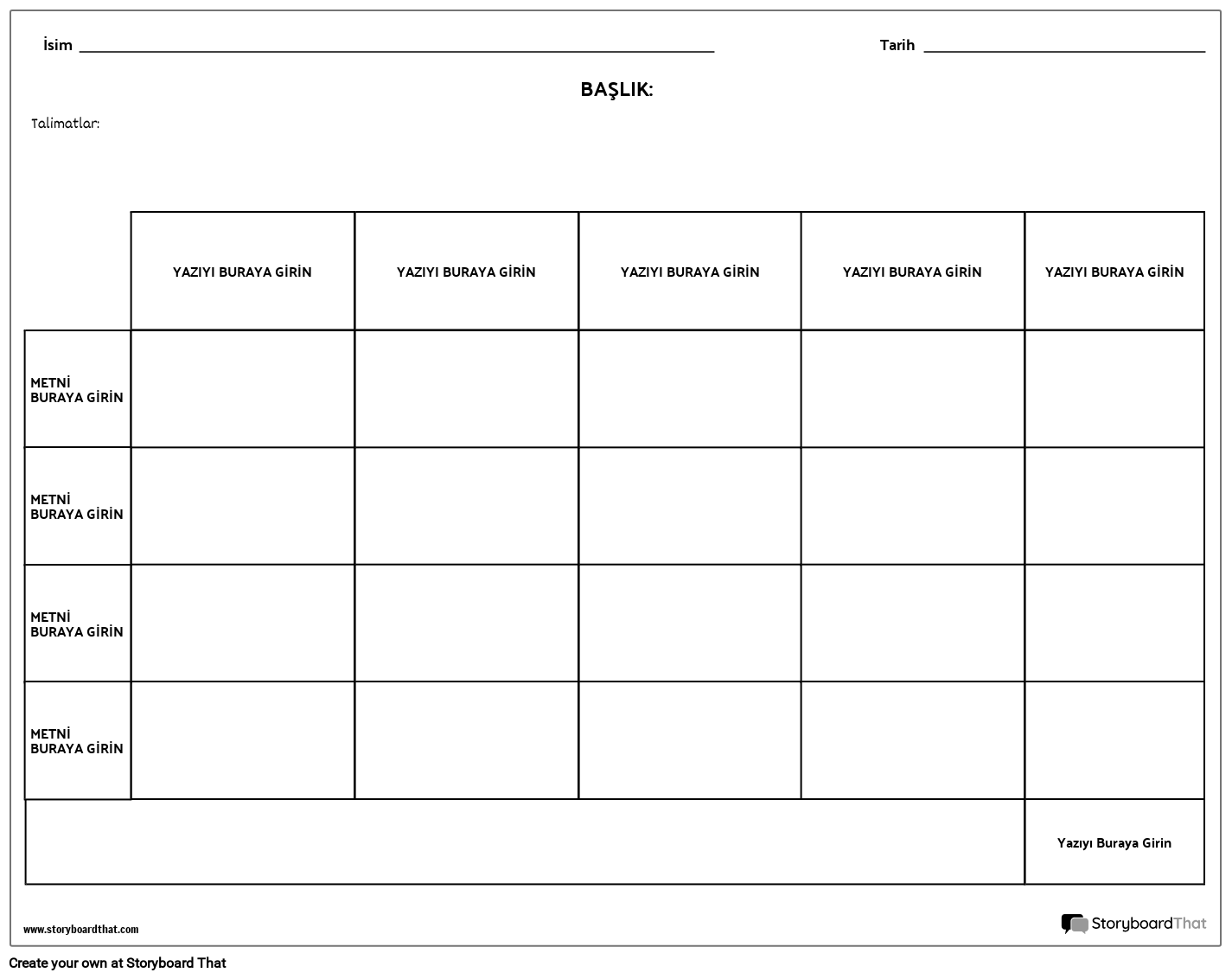 İsim ____ Tarih ____

BAŞLIK:

Talimatlar:

|  | YAZIYI BURAYA GİRİN | YAZIYI BURAYA GİRİN | YAZIYI BURAYA GİRİN | YAZIYI BURAYA GİRİN | YAZIYI BURAYA GİRİN |
|---|---|---|---|---|---|
| METNİ BURAYA GİRİN |  |  |  |  |  |
| METNİ BURAYA GİRİN |  |  |  |  |  |
| METNİ BURAYA GİRİN |  |  |  |  |  |
| METNİ BURAYA GİRİN |  |  |  |  |  |
|  |  |  |  |  | Yazıyı Buraya Girin |

www.storyboardthat.com

StoryboardThat

Create your own at Storyboard That